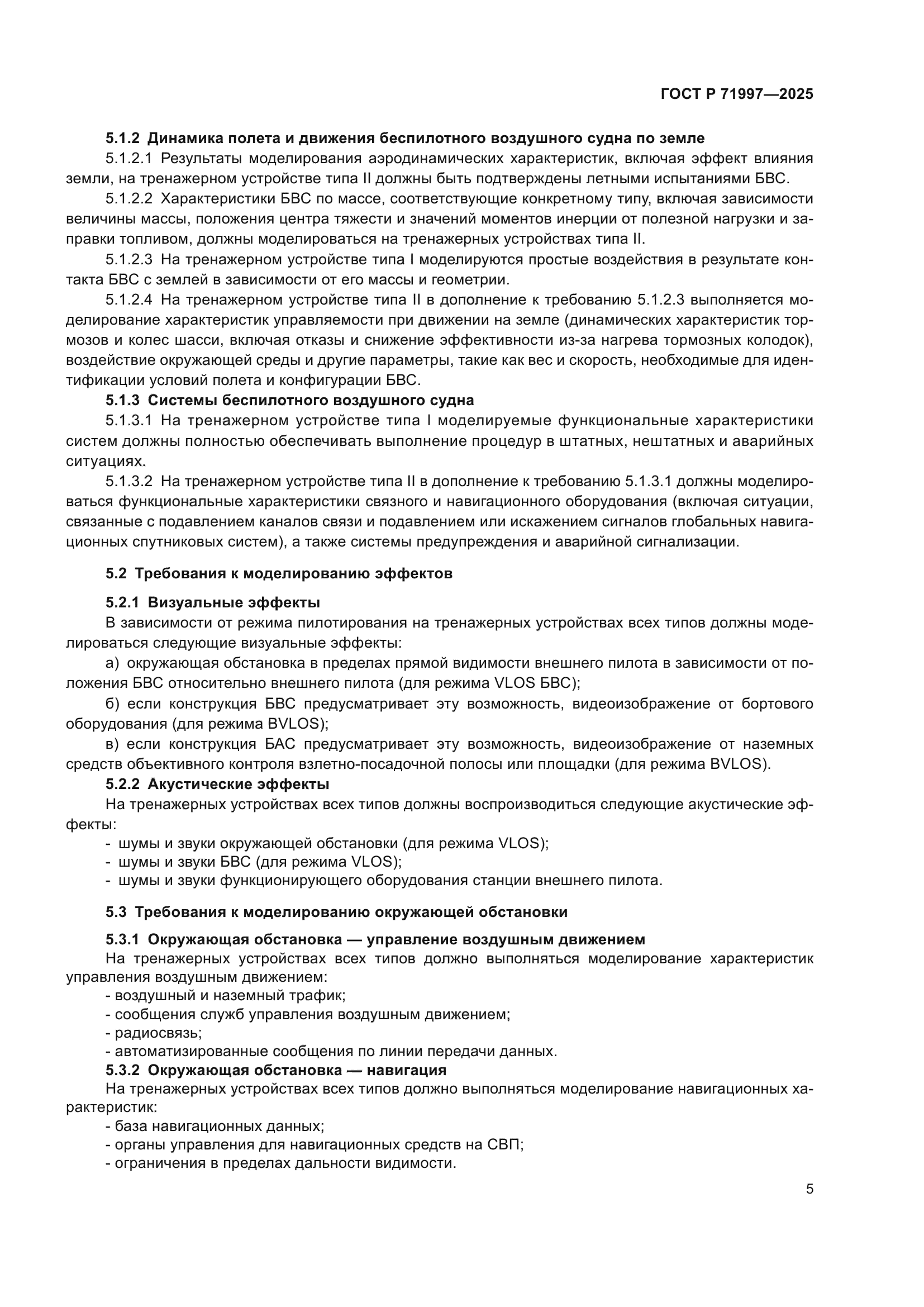 ГОСТ Р 71997—2025

5.1.2 Динамика полета и движения беспилотного воздушного судна по земле

5.1.2.1 Результаты моделирования аэродинамических характеристик, включая эффект влияния земли, на тренажерном устройстве типа II должны быть подтверждены летными испытаниями БВС.

5.1.2.2 Характеристики БВС по массе, соответствующие конкретному типу, включая зависимости величины массы, положения центра тяжести и значений моментов инерции от полезной нагрузки и заправки топливом, должны моделироваться на тренажерных устройствах типа II.

5.1.2.3 На тренажерном устройстве типа I моделируются простые воздействия в результате контакта БВС с землей в зависимости от его массы и геометрии.

5.1.2.4 На тренажерном устройстве типа II в дополнение к требованию 5.1.2.3 выполняется моделирование характеристик управляемости при движении на земле (динамических характеристик тормозов и колес шасси, включая отказы и снижение эффективности из-за нагрева тормозных колодок), воздействие окружающей среды и другие параметры, такие как вес и скорость, необходимые для идентификации условий полета и конфигурации БВС.

5.1.3 Системы беспилотного воздушного судна

5.1.3.1 На тренажерном устройстве типа I моделируемые функциональные характеристики систем должны полностью обеспечивать выполнение процедур в штатных, нештатных и аварийных ситуациях.

5.1.3.2 На тренажерном устройстве типа II в дополнение к требованию 5.1.3.1 должны моделироваться функциональные характеристики связного и навигационного оборудования (включая ситуации, связанные с подавлением каналов связи и подавлением или искажением сигналов глобальных навигационных спутниковых систем), а также системы предупреждения и аварийной сигнализации.

5.2 Требования к моделированию эффектов

5.2.1 Визуальные эффекты

В зависимости от режима пилотирования на тренажерных устройствах всех типов должны моделироваться следующие визуальные эффекты:

а) окружающая обстановка в пределах прямой видимости внешнего пилота в зависимости от положения БВС относительно внешнего пилота (для режима VLOS БВС);

б) если конструкция БВС предусматривает эту возможность, видеоизображение от бортового оборудования (для режима BVLOS);

в) если конструкция БАС предусматривает эту возможность, видеоизображение от наземных средств объективного контроля взлетно-посадочной полосы или площадки (для режима BVLOS).

5.2.2 Акустические эффекты

На тренажерных устройствах всех типов должны воспроизводиться следующие акустические эффекты:

- шумы и звуки окружающей обстановки (для режима VLOS);
- шумы и звуки БВС (для режима VLOS);
- шумы и звуки функционирующего оборудования станции внешнего пилота.

5.3 Требования к моделированию окружающей обстановки

5.3.1 Окружающая обстановка — управление воздушным движением

На тренажерных устройствах всех типов должно выполняться моделирование характеристик управления воздушным движением:

- воздушный и наземный трафик;
- сообщения служб управления воздушным движением;
- радиосвязь;
- автоматизированные сообщения по линии передачи данных.

5.3.2 Окружающая обстановка — навигация

На тренажерных устройствах всех типов должно выполняться моделирование навигационных характеристик:

- база навигационных данных;
- органы управления для навигационных средств на СВП;
- ограничения в пределах дальности видимости.

5